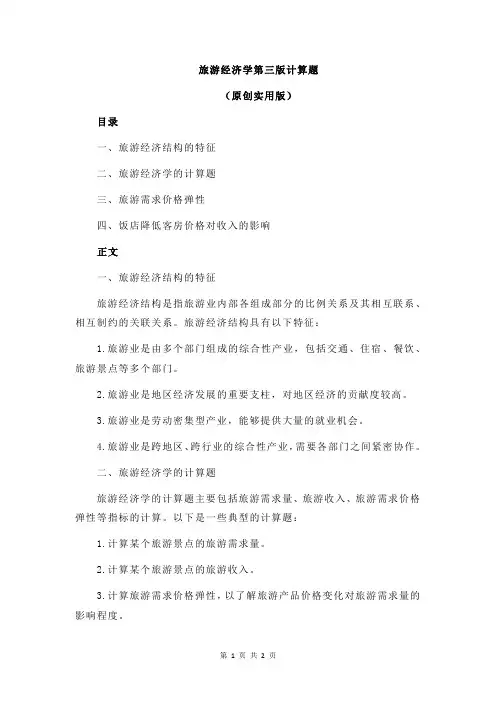 旅游经济学第三版计算题

（原创实用版）

目录

一、旅游经济结构的特征

二、旅游经济学的计算题

三、旅游需求价格弹性

四、饭店降低客房价格对收入的影响

正文

一、旅游经济结构的特征

旅游经济结构是指旅游业内部各组成部分的比例关系及其相互联系、相互制约的关联关系。旅游经济结构具有以下特征：

1.旅游业是由多个部门组成的综合性产业，包括交通、住宿、餐饮、旅游景点等多个部门。

2.旅游业是地区经济发展的重要支柱，对地区经济的贡献度较高。

3.旅游业是劳动密集型产业，能够提供大量的就业机会。

4.旅游业是跨地区、跨行业的综合性产业，需要各部门之间紧密协作。

二、旅游经济学的计算题

旅游经济学的计算题主要包括旅游需求量、旅游收入、旅游需求价格弹性等指标的计算。以下是一些典型的计算题：

1.计算某个旅游景点的旅游需求量。

2.计算某个旅游景点的旅游收入。

3.计算旅游需求价格弹性，以了解旅游产品价格变化对旅游需求量的影响程度。

第 1 页 共 2 页